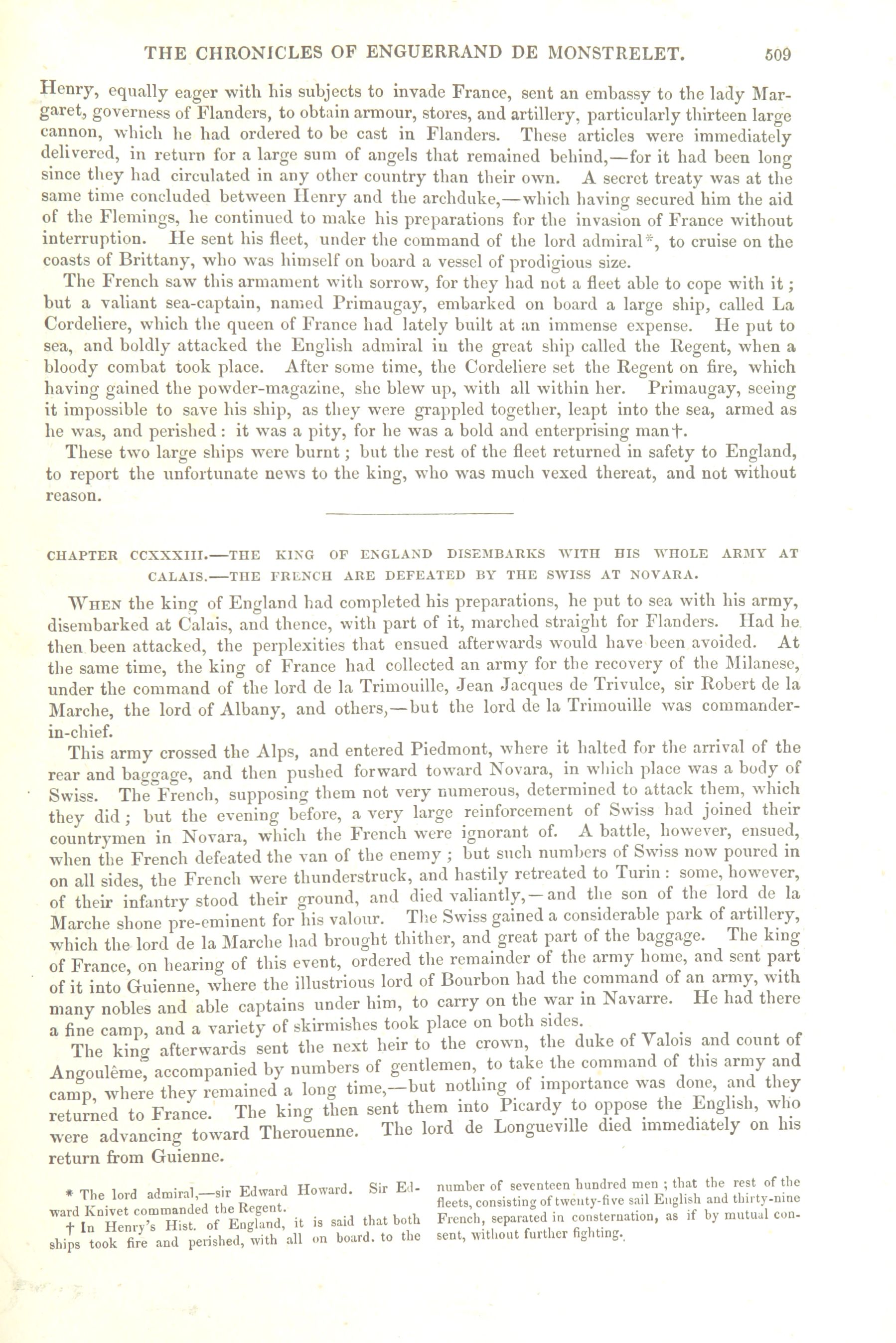 THE CHRONICLES OF ENGUERRAND DE MONSTRELET. 509

Henry, equally eager with his subjects to invade France, sent an embassy to the lady Margaret, governess of Flanders, to obtain armour, stores, and artillery, particularly thirteen large cannon, which he had ordered to be cast in Flanders. These articles were immediately delivered, in return for a large sum of angels that remained behind,—for it had been long since they had circulated in any other country than their own. A secret treaty was at the same time concluded between Henry and the archduke,—which having secured him the aid of the Flemings, he continued to make his preparations for the invasion of France without interruption. He sent his fleet, under the command of the lord admiral*, to cruise on the coasts of Brittany, who was himself on board a vessel of prodigious size.

The French saw this armament with sorrow, for they had not a fleet able to cope with it; but a valiant sea-captain, named Primaugay, embarked on board a large ship, called La Cordeliere, which the queen of France had lately built at an immense expense. He put to sea, and boldly attacked the English admiral in the great ship called the Regent, when a bloody combat took place. After some time, the Cordeliere set the Regent on fire, which having gained the powder-magazine, she blew up, with all within her. Primaugay, seeing it impossible to save his ship, as they were grappled together, leapt into the sea, armed as he was, and perished: it was a pity, for he was a bold and enterprising man†.

These two large ships were burnt; but the rest of the fleet returned in safety to England, to report the unfortunate news to the king, who was much vexed thereat, and not without reason.

CHAPTER CCXXXIII.—THE KING OF ENGLAND DISEMBARKS WITH HIS WHOLE ARMY AT CALAIS.—THE FRENCH ARE DEFEATED BY THE SWISS AT NOVARA.

When the king of England had completed his preparations, he put to sea with his army, disembarked at Calais, and thence, with part of it, marched straight for Flanders. Had he then been attacked, the perplexities that ensued afterwards would have been avoided. At the same time, the king of France had collected an army for the recovery of the Milanese, under the command of the lord de la Trimouille, Jean Jacques de Trivulce, sir Robert de la Marche, the lord of Albany, and others,—but the lord de la Trimouille was commander-in-chief.

This army crossed the Alps, and entered Piedmont, where it halted for the arrival of the rear and baggage, and then pushed forward toward Novara, in which place was a body of Swiss. The French, supposing them not very numerous, determined to attack them, which they did; but the evening before, a very large reinforcement of Swiss had joined their countrymen in Novara, which the French were ignorant of. A battle, however, ensued, when the French defeated the van of the enemy; but such numbers of Swiss now poured in on all sides, the French were thunderstruck, and hastily retreated to Turin: some, however, of their infantry stood their ground, and died valiantly,—and the son of the lord de la Marche shone pre-eminent for his valour. The Swiss gained a considerable park of artillery, which the lord de la Marche had brought thither, and great part of the baggage. The king of France, on hearing of this event, ordered the remainder of the army home, and sent part of it into Guienne, where the illustrious lord of Bourbon had the command of an army, with many nobles and able captains under him, to carry on the war in Navarre. He had there a fine camp, and a variety of skirmishes took place on both sides.

The king afterwards sent the next heir to the crown, the duke of Valois and count of Angoulême, accompanied by numbers of gentlemen, to take the command of this army and camp, where they remained a long time,—but nothing of importance was done, and they returned to France. The king then sent them into Picardy to oppose the English, who were advancing toward Therouenne. The lord de Longueville died immediately on his return from Guienne.

* The lord admiral,—sir Edward Howard. Sir Edward Knivet commanded the Regent.

† In Henry's Hist. of England, it is said that both ships took fire and perished, with all on board. to the number of seventeen hundred men; that the rest of the fleets, consisting of twenty-five sail English and thirty-nine French, separated in consternation, as if by mutual consent, without further fighting.